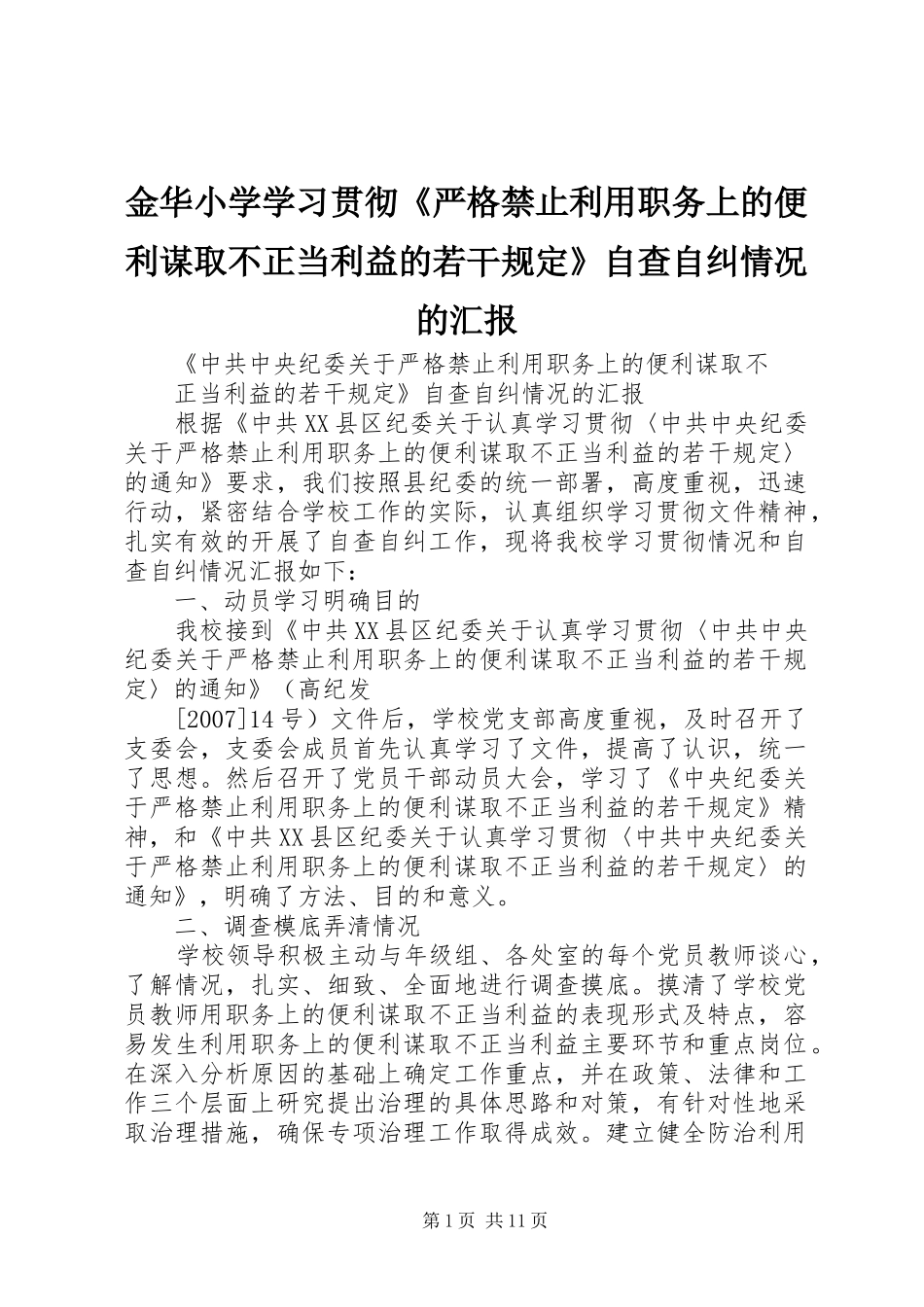 金华小学学习贯彻《严格禁止利用职务上的便利谋取不正当利益的若干规定》自查自纠情况的汇报

《中共中央纪委关于严格禁止利用职务上的便利谋取不正当利益的若干规定》自查自纠情况的汇报

根据《中共XX县区纪委关于认真学习贯彻〈中共中央纪委关于严格禁止利用职务上的便利谋取不正当利益的若干规定〉的通知》要求，我们按照县纪委的统一部署，高度重视，迅速行动，紧密结合学校工作的实际，认真组织学习贯彻文件精神，扎实有效的开展了自查自纠工作，现将我校学习贯彻情况和自查自纠情况汇报如下：

一、动员学习明确目的

我校接到《中共XX县区纪委关于认真学习贯彻〈中共中央纪委关于严格禁止利用职务上的便利谋取不正当利益的若干规定〉的通知》（高纪发

[2007]14号）文件后，学校党支部高度重视，及时召开了支委会，支委会成员首先认真学习了文件，提高了认识，统一了思想。然后召开了党员干部动员大会，学习了《中央纪委关于严格禁止利用职务上的便利谋取不正当利益的若干规定》精神，和《中共XX县区纪委关于认真学习贯彻〈中共中央纪委关于严格禁止利用职务上的便利谋取不正当利益的若干规定〉的通知》，明确了方法、目的和意义。

二、调查模底弄清情况

学校领导积极主动与年级组、各处室的每个党员教师谈心，了解情况，扎实、细致、全面地进行调查摸底。摸清了学校党员教师用职务上的便利谋取不正当利益的表现形式及特点，容易发生利用职务上的便利谋取不正当利益主要环节和重点岗位。在深入分析原因的基础上确定工作重点，并在政策、法律和工作三个层面上研究提出治理的具体思路和对策，有针对性地采取治理措施，确保专项治理工作取得成效。建立健全防治利用

第1页 共11页